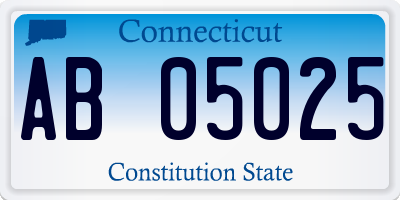 Connecticut

AB 05025

Constitution State